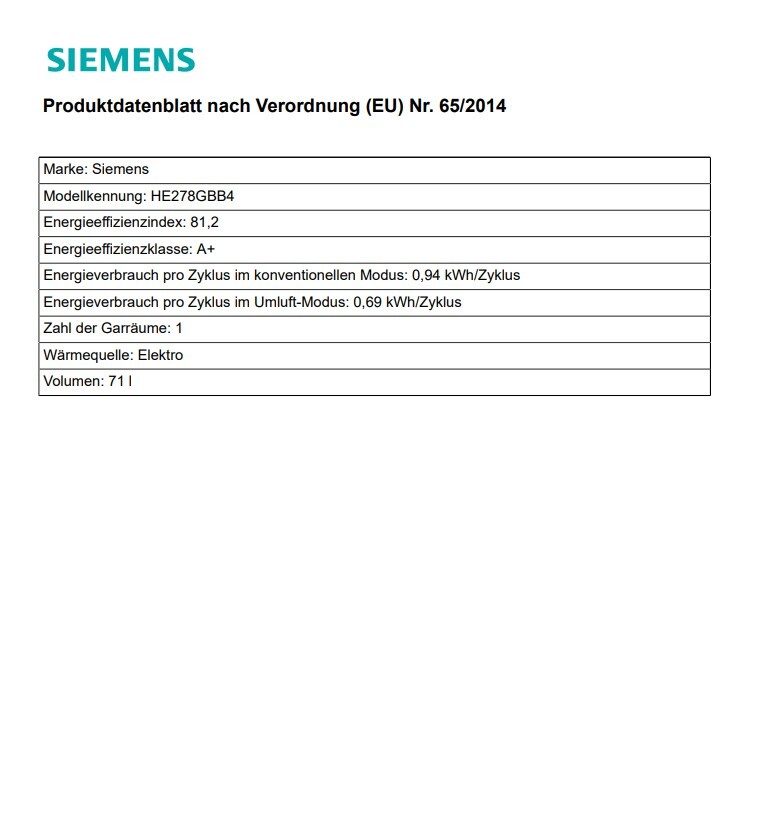 SIEMENS

Produktdatenblatt nach Verordnung (EU) Nr. 65/2014

| Marke: Siemens |
|---|
| Modellkennung: HE278GBB4 |
| Energieeffizienzindex: 81,2 |
| Energieeffizienzklasse: A+ |
| Energieverbrauch pro Zyklus im konventionellen Modus: 0,94 kWh/Zyklus |
| Energieverbrauch pro Zyklus im Umluft-Modus: 0,69 kWh/Zyklus |
| Zahl der Garräume: 1 |
| Wärmequelle: Elektro |
| Volumen: 71 l |